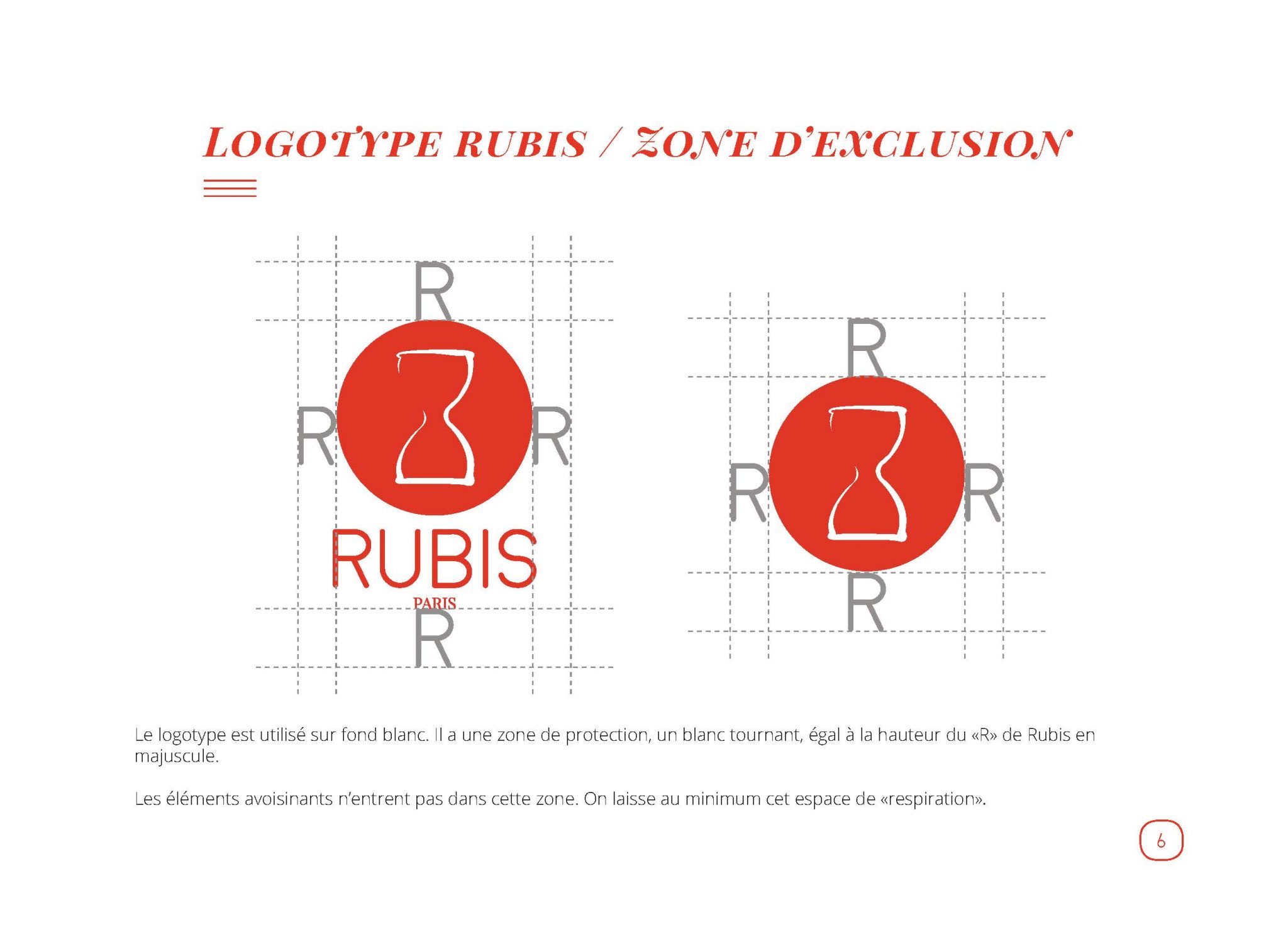 LOGOTYPE RUBIS / ZONE D'EXCLUSION

R

R R

RUBIS
PARIS

R

R

R R

R

Le logotype est utilisé sur fond blanc. Il a une zone de protection, un blanc tournant, égal à la hauteur du «R» de Rubis en majuscule.

Les éléments avoisinants n'entrent pas dans cette zone. On laisse au minimum cet espace de «respiration».

6